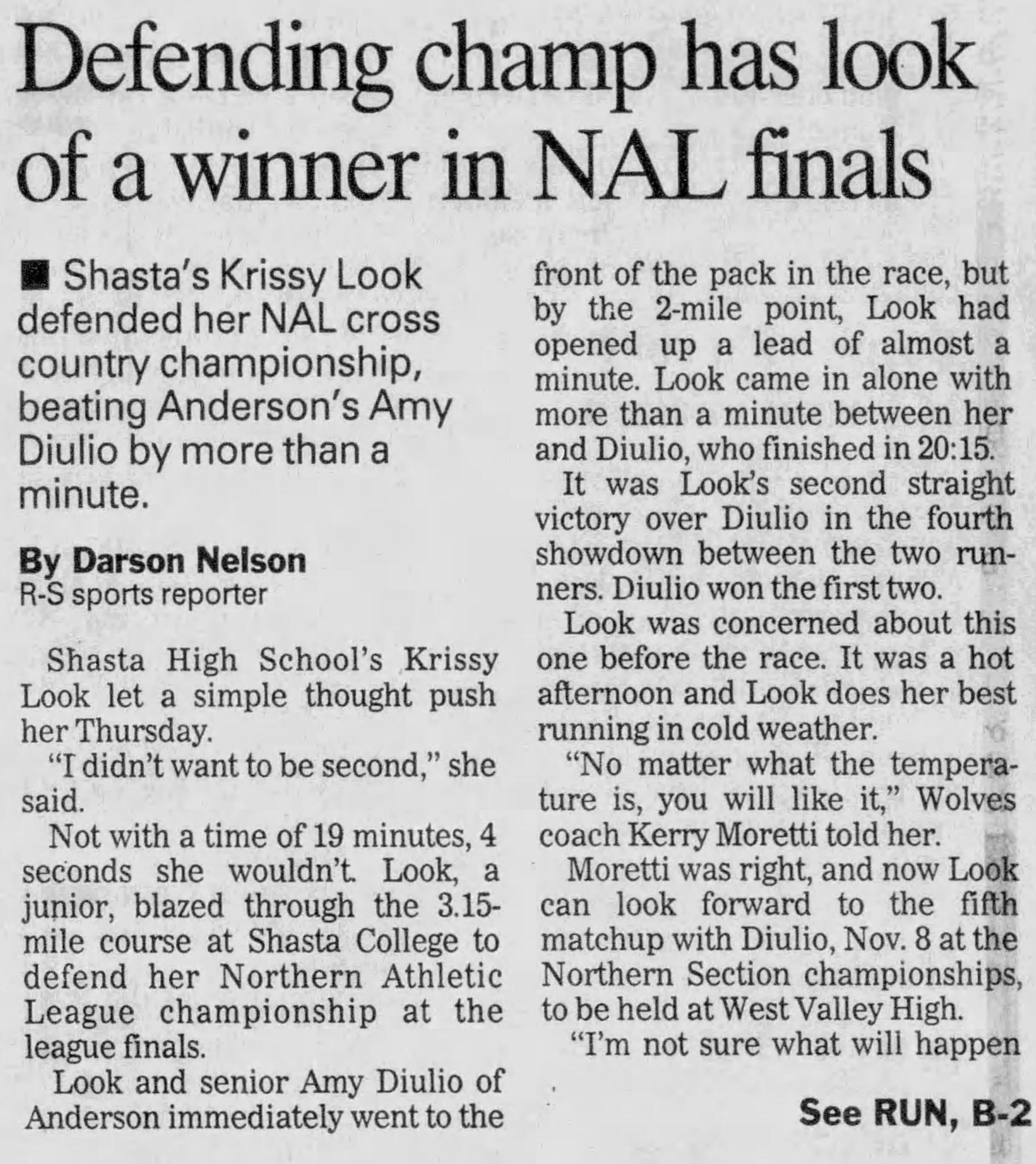 Defending champ has look of a winner in NAL finals

■ Shasta's Krissy Look defended her NAL cross country championship, beating Anderson's Amy Diulio by more than a minute.

By Darson Nelson
R-S sports reporter

Shasta High School's Krissy Look let a simple thought push her Thursday.

"I didn't want to be second," she said.

Not with a time of 19 minutes, 4 seconds she wouldn't. Look, a junior, blazed through the 3.15-mile course at Shasta College to defend her Northern Athletic League championship at the league finals.

Look and senior Amy Diulio of Anderson immediately went to the front of the pack in the race, but by the 2-mile point, Look had opened up a lead of almost a minute. Look came in alone with more than a minute between her and Diulio, who finished in 20:15.

It was Look's second straight victory over Diulio in the fourth showdown between the two runners. Diulio won the first two.

Look was concerned about this one before the race. It was a hot afternoon and Look does her best running in cold weather.

"No matter what the temperature is, you will like it," Wolves coach Kerry Moretti told her.

Moretti was right, and now Look can look forward to the fifth matchup with Diulio, Nov. 8 at the Northern Section championships, to be held at West Valley High.

"I'm not sure what will happen

See RUN, B-2